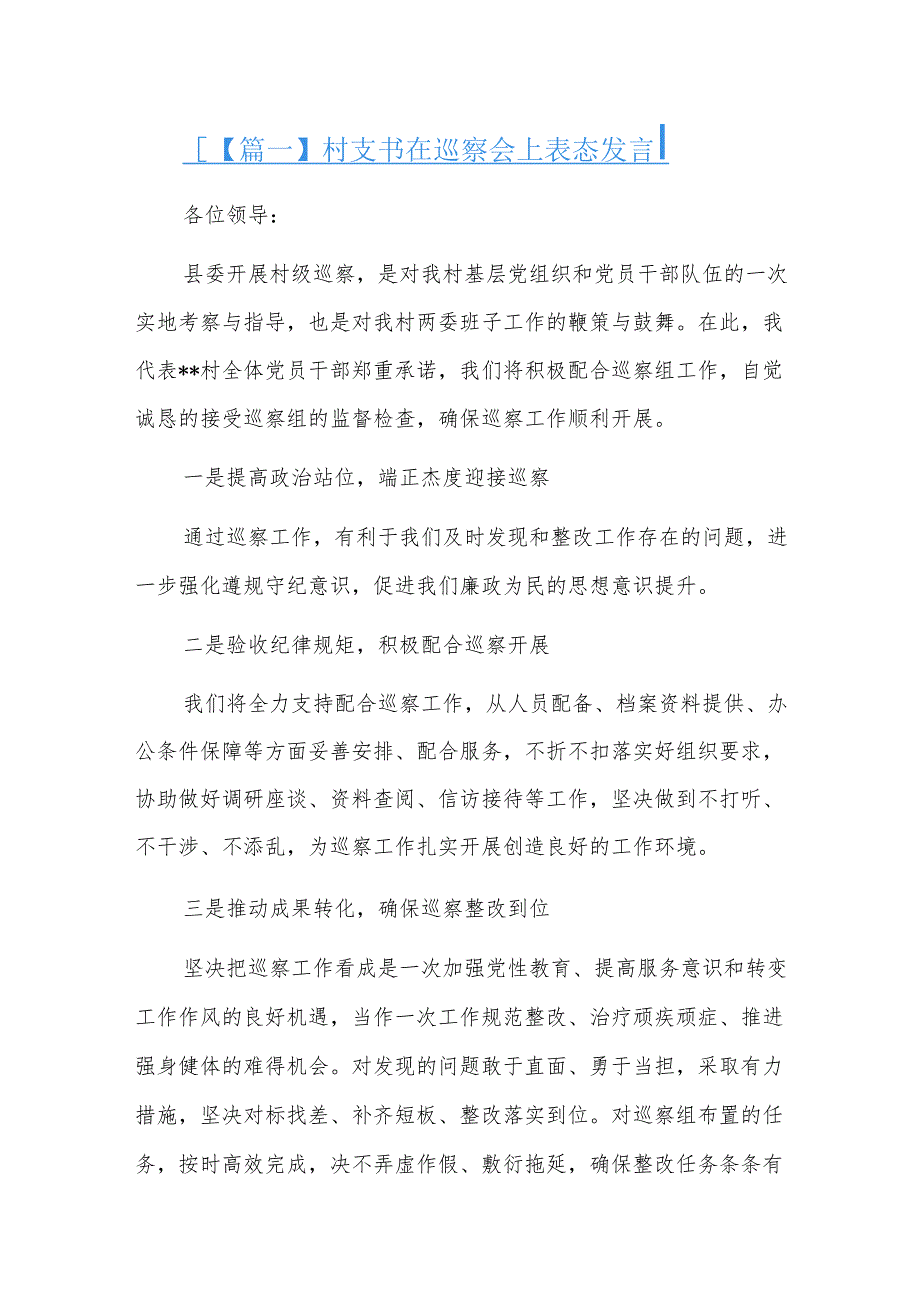 [【篇一】村支书在巡察会上表态发言

各位领导：

县委开展村级巡察，是对我村基层党组织和党员干部队伍的一次实地考察与指导，也是对我村两委班子工作的鞭策与鼓舞。在此，我代表**村全体党员干部郑重承诺，我们将积极配合巡察组工作，自觉诚恳的接受巡察组的监督检查，确保巡察工作顺利开展。

一是提高政治站位，端正杰度迎接巡察

通过巡察工作，有利于我们及时发现和整改工作存在的问题，进一步强化遵规守纪意识，促进我们廉政为民的思想意识提升。

二是验收纪律规矩，积极配合巡察开展

我们将全力支持配合巡察工作，从人员配备、档案资料提供、办公条件保障等方面妥善安排、配合服务，不折不扣落实好组织要求，协助做好调研座谈、资料查阅、信访接待等工作，坚决做到不打听、不干涉、不添乱，为巡察工作扎实开展创造良好的工作环境。

三是推动成果转化，确保巡察整改到位

坚决把巡察工作看成是一次加强党性教育、提高服务意识和转变工作作风的良好机遇，当作一次工作规范整改、治疗顽疾顽症、推进强身健体的难得机会。对发现的问题敢于直面、勇于当担，采取有力措施，坚决对标找差、补齐短板、整改落实到位。对巡察组布置的任务，按时高效完成，决不弄虚作假、敷衍拖延，确保整改任务条条有